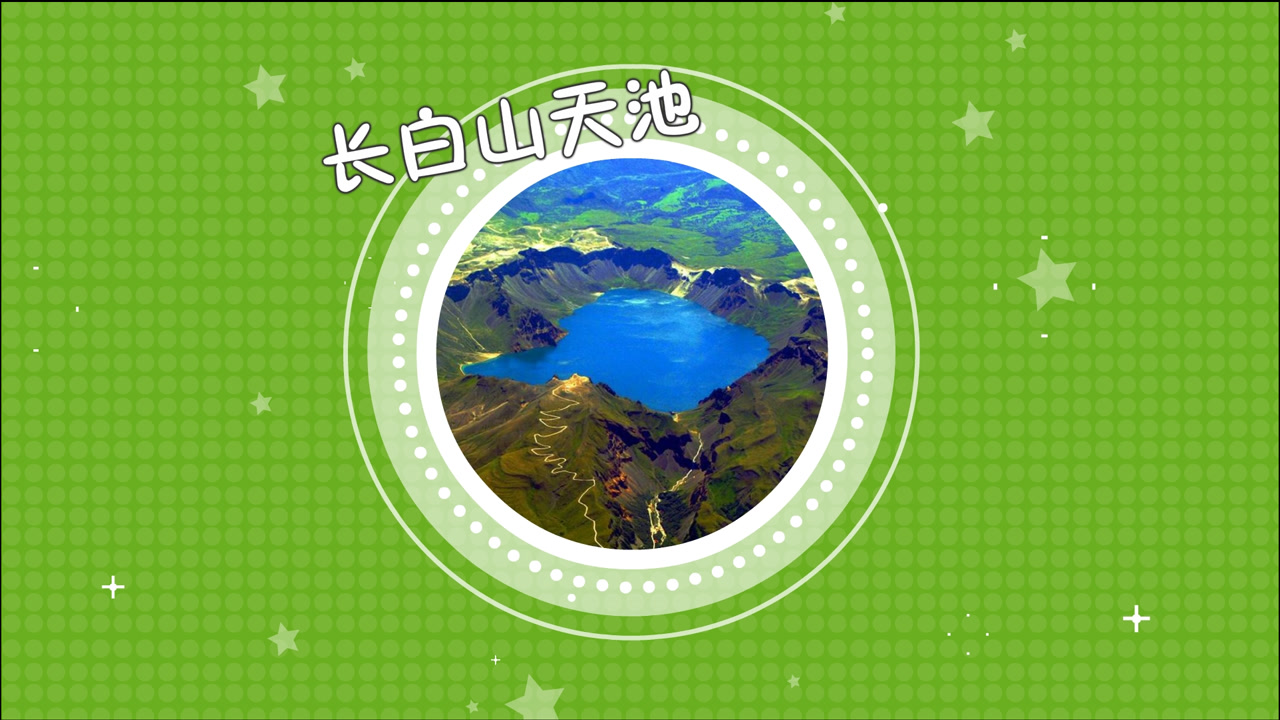 长白山天池